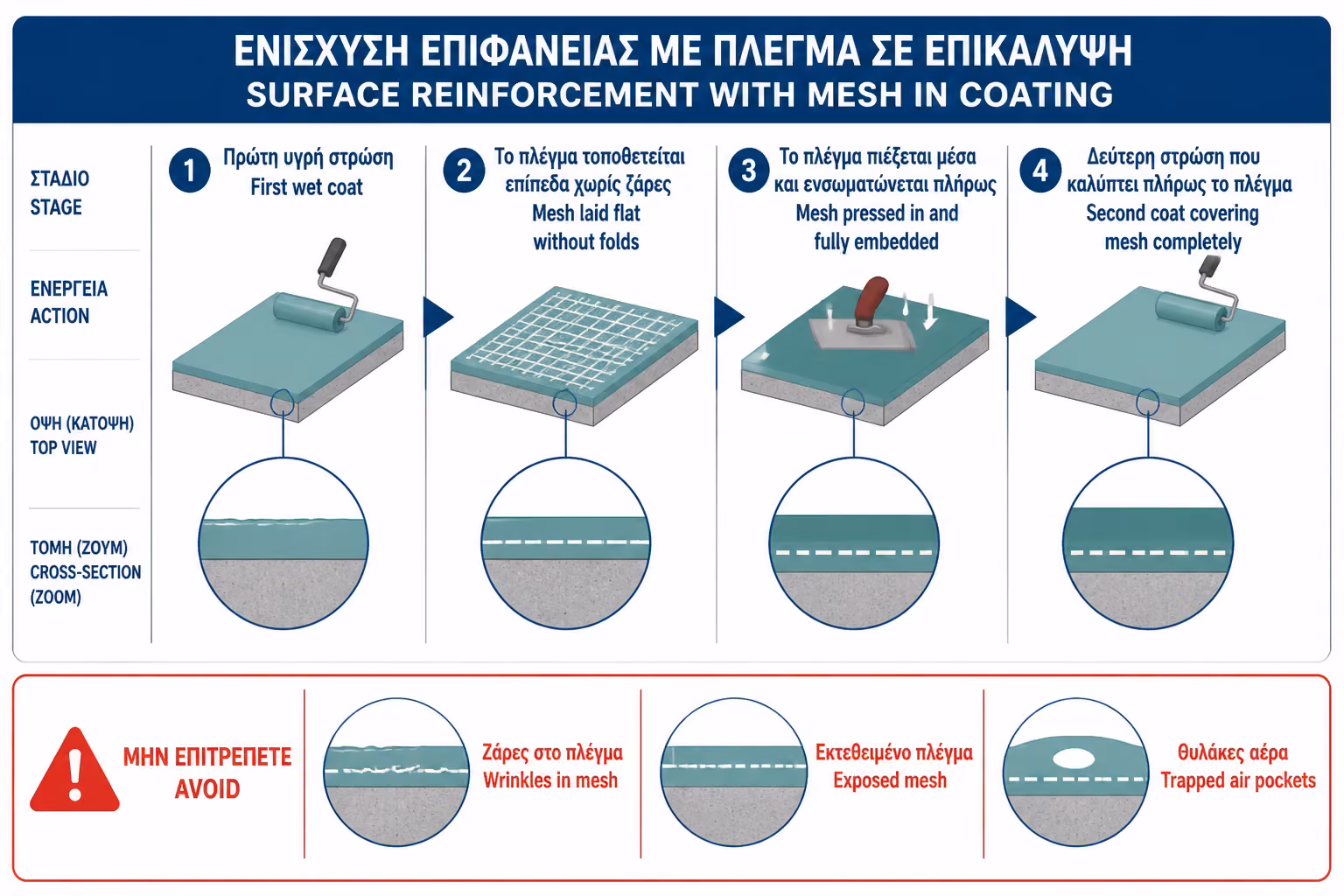 ΕΝΙΣΧΥΣΗ ΕΠΙΦΑΝΕΙΑΣ ΜΕ ΠΛΕΓΜΑ ΣΕ ΕΠΙΚΑΛΥΨΗ
SURFACE REINFORCEMENT WITH MESH IN COATING

ΣΤΑΔΙΟ
STAGE

ΕΝΕΡΓΕΙΑ
ACTION

ΟΨΗ (ΚΑΤΟΨΗ)
TOP VIEW

ΤΟΜΗ (ΖΟΥΜ)
CROSS-SECTION
(ZOOM)

1 Πρώτη υγρή στρώση
First wet coat

2 Το πλέγμα τοποθετείται επίπεδα χωρίς ζάρες
Mesh laid flat without folds

3 Το πλέγμα πιέζεται μέσα και ενσωματώνεται πλήρως
Mesh pressed in and fully embedded

4 Δεύτερη στρώση που καλύπτει πλήρως το πλέγμα
Second coat covering mesh completely

ΜΗΝ ΕΠΙΤΡΕΠΕΤΕ
AVOID

Ζάρες στο πλέγμα
Wrinkles in mesh

Εκτεθειμένο πλέγμα
Exposed mesh

Θυλάκες αέρα
Trapped air pockets